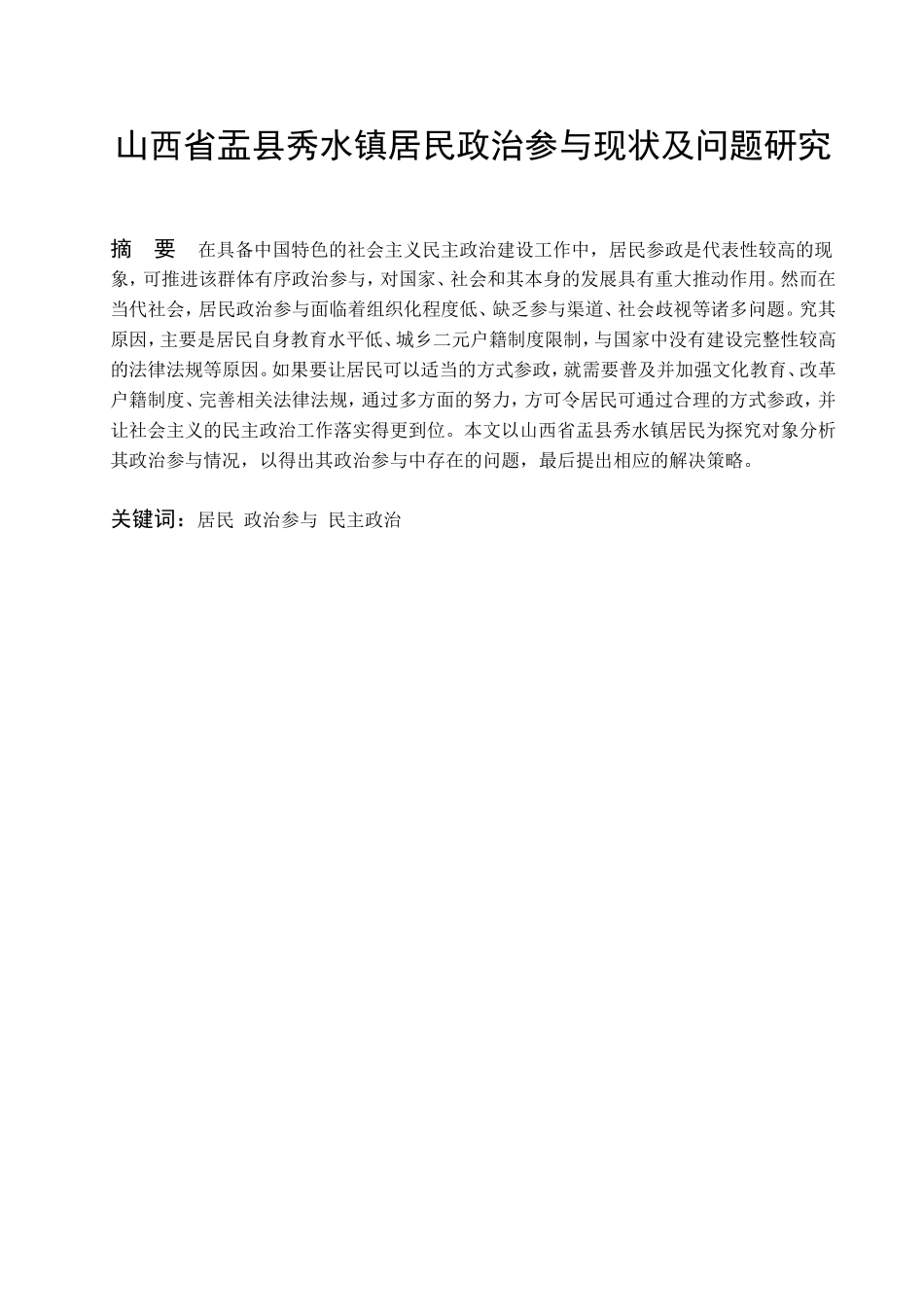 山西省盂县秀水镇居民政治参与现状及问题研究

摘　要　在具备中国特色的社会主义民主政治建设工作中，居民参政是代表性较高的现象，可推进该群体有序政治参与，对国家、社会和其本身的发展具有重大推动作用。然而在当代社会，居民政治参与面临着组织化程度低、缺乏参与渠道、社会歧视等诸多问题。究其原因，主要是居民自身教育水平低、城乡二元户籍制度限制，与国家中没有建设完整性较高的法律法规等原因。如果要让居民可以适当的方式参政，就需要普及并加强文化教育、改革户籍制度、完善相关法律法规，通过多方面的努力，方可令居民可通过合理的方式参政，并让社会主义的民主政治工作落实得更到位。本文以山西省盂县秀水镇居民为探究对象分析其政治参与情况，以得出其政治参与中存在的问题，最后提出相应的解决策略。

关键词：居民　政治参与　民主政治